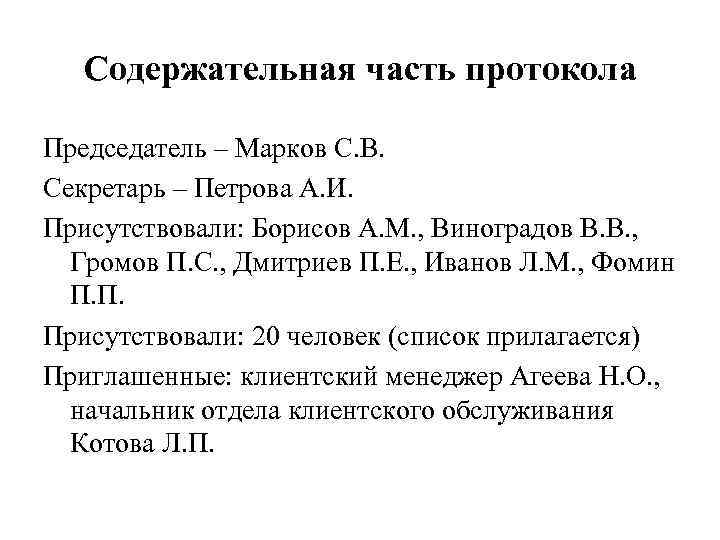 Содержательная часть протокола

Председатель – Марков С.В.

Секретарь – Петрова А.И.

Присутствовали: Борисов А.М., Виноградов В.В., Громов П.С., Дмитриев П.Е., Иванов Л.М., Фомин П.П.

Присутствовали: 20 человек (список прилагается)

Приглашенные: клиентский менеджер Агеева Н.О., начальник отдела клиентского обслуживания Котова Л.П.